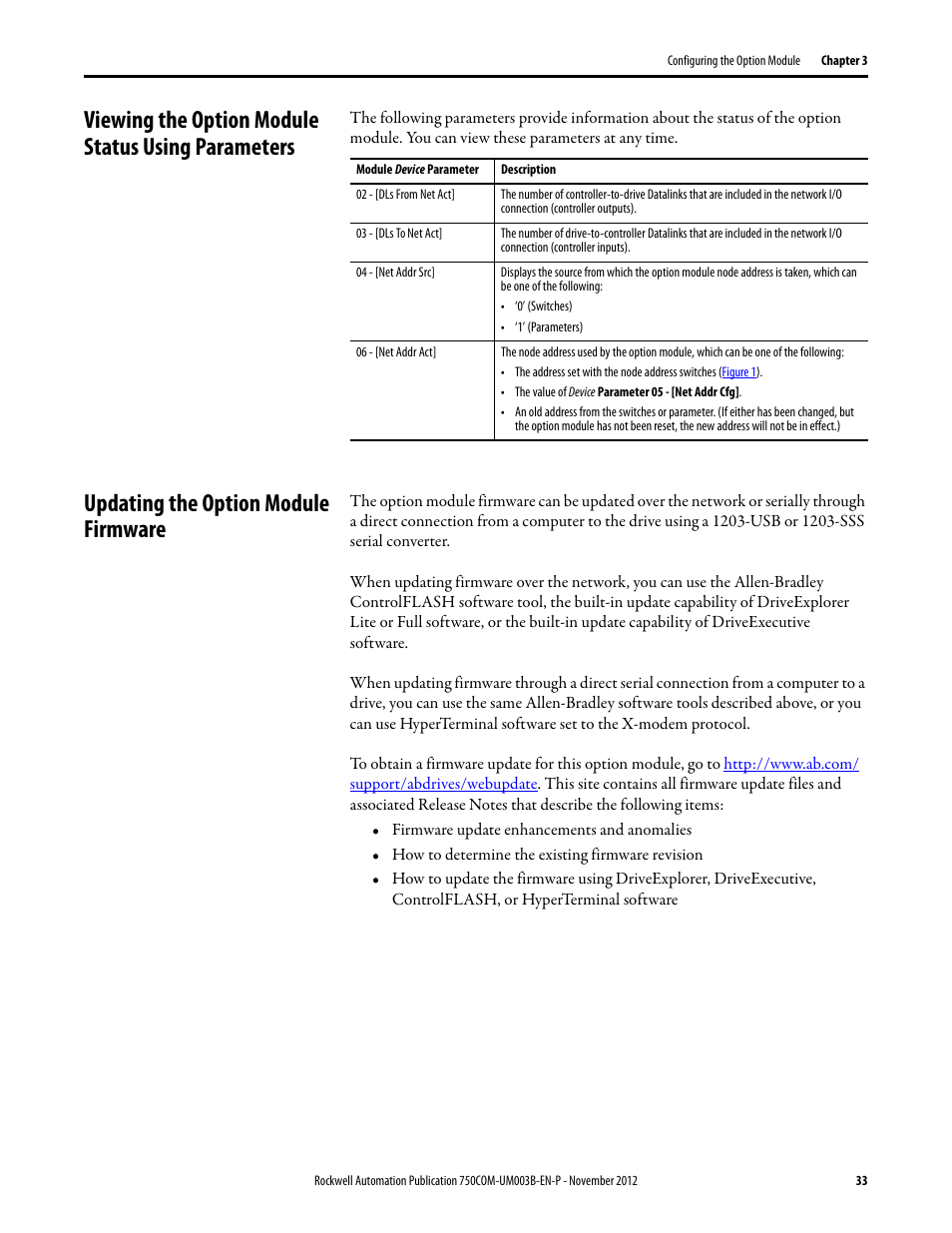 Configuring the Option Module Chapter 3

Viewing the Option Module Status Using Parameters

The following parameters provide information about the status of the option module. You can view these parameters at any time.

| Module Device Parameter | Description |
|---|---|
| 02 - [DLs From Net Act] | The number of controller-to-drive Datalinks that are included in the network I/O connection (controller outputs). |
| 03 - [DLs To Net Act] | The number of drive-to-controller Datalinks that are included in the network I/O connection (controller inputs). |
| 04 - [Net Addr Src] | Displays the source from which the option module node address is taken, which can be one of the following: • '0' (Switches) • '1' (Parameters) |
| 06 - [Net Addr Act] | The node address used by the option module, which can be one of the following: • The address set with the node address switches (Figure 1). • The value of Device Parameter 05 - [Net Addr Cfg]. • An old address from the switches or parameter. (If either has been changed, but the option module has not been reset, the new address will not be in effect.) |

Updating the Option Module Firmware

The option module firmware can be updated over the network or serially through a direct connection from a computer to the drive using a 1203-USB or 1203-SSS serial converter.

When updating firmware over the network, you can use the Allen-Bradley ControlFLASH software tool, the built-in update capability of DriveExplorer Lite or Full software, or the built-in update capability of DriveExecutive software.

When updating firmware through a direct serial connection from a computer to a drive, you can use the same Allen-Bradley software tools described above, or you can use HyperTerminal software set to the X-modem protocol.

To obtain a firmware update for this option module, go to http://www.ab.com/support/abdrives/webupdate. This site contains all firmware update files and associated Release Notes that describe the following items:
• Firmware update enhancements and anomalies
• How to determine the existing firmware revision
• How to update the firmware using DriveExplorer, DriveExecutive, ControlFLASH, or HyperTerminal software

Rockwell Automation Publication 750COM-UM003B-EN-P - November 2012 33